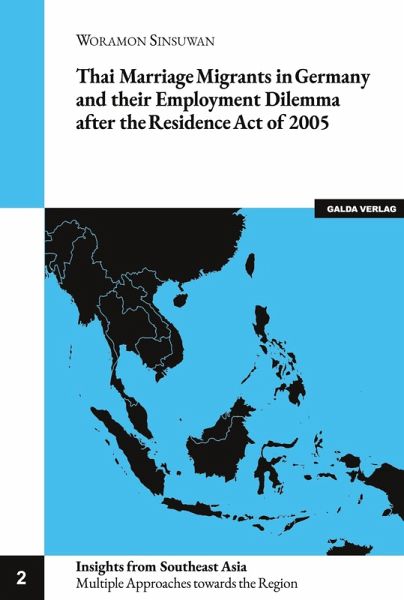 WORAMON SINSUWAN

Thai Marriage Migrants in Germany and their Employment Dilemma after the Residence Act of 2005

GALDA VERLAG

2

Insights from Southeast Asia
Multiple Approaches towards the Region